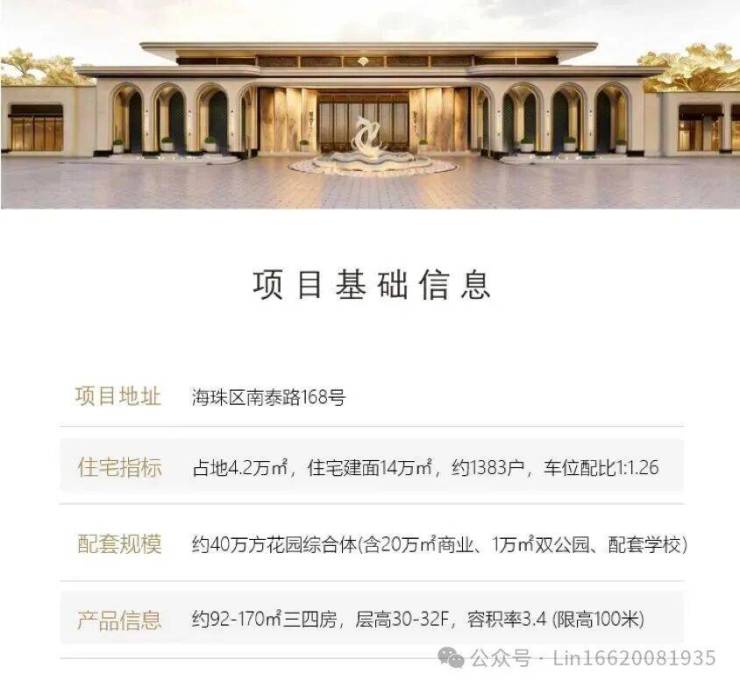 项目基础信息

项目地址 海珠区南泰路168号

住宅指标 占地4.2万㎡，住宅建面14万㎡，约1383户，车位配比1:1.26

配套规模 约40万方花园综合体(含20万㎡商业、1万㎡双公园、配套学校)

产品信息 约92-170㎡三四房，层高30-32F，容积率3.4 (限高100米)

公众号 · Lin16620081935